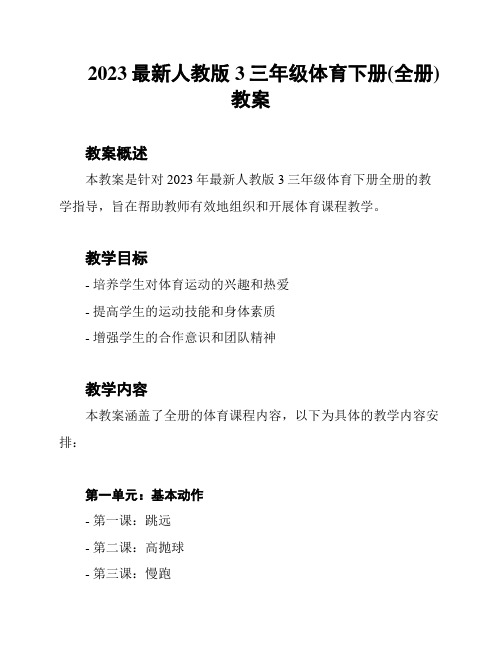 2023 最新人教版 3 三年级体育下册(全册)教案

教案概述

本教案是针对 2023 年最新人教版 3 三年级体育下册全册的教学指导，旨在帮助教师有效地组织和开展体育课程教学。

教学目标

- 培养学生对体育运动的兴趣和热爱

- 提高学生的运动技能和身体素质

- 增强学生的合作意识和团队精神

教学内容

本教案涵盖了全册的体育课程内容，以下为具体的教学内容安排：

第一单元：基本动作

- 第一课：跳远

- 第二课：高抛球

- 第三课：慢跑